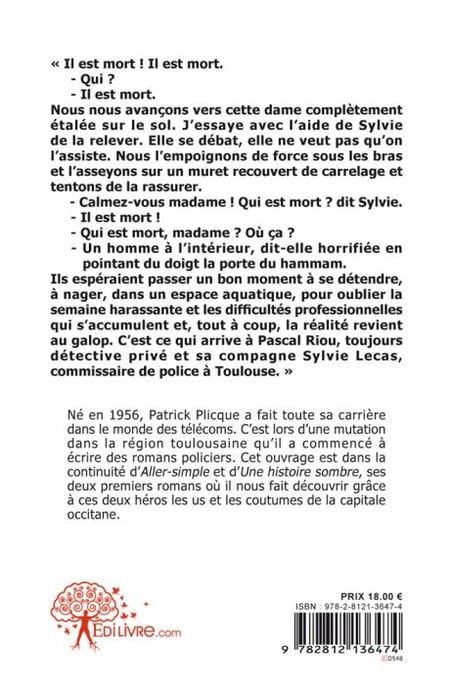 « Il est mort ! Il est mort.
- Qui ?
- Il est mort.
Nous nous avançons vers cette dame complètement étalée sur le sol. J'essaye avec l'aide de Sylvie de la relever. Elle se débat, elle ne veut pas qu'on l'assiste. Nous l'empoignons de force sous les bras et l'asseyons sur un muret recouvert de carrelage et tentons de la rassurer.
- Calmez-vous madame ! Qui est mort ? dit Sylvie.
- Il est mort !
- Qui est mort, madame ? Où ça ?
- Un homme à l'intérieur, dit-elle horrifiée en pointant du doigt la porte du hammam.
Ils espéraient passer un bon moment à se détendre, à nager, dans un espace aquatique, pour oublier la semaine harassante et les difficultés professionnelles qui s'accumulent et, tout à coup, la réalité revient au galop. C'est ce qui arrive à Pascal Riou, toujours détective privé et sa compagne Sylvie Lecas, commissaire de police à Toulouse. »

Né en 1956, Patrick Plicque a fait toute sa carrière dans le monde des télécoms. C'est lors d'une mutation dans la région toulousaine qu'il a commencé à écrire des romans policiers. Cet ouvrage est dans la continuité d'Aller-simple et d'Une histoire sombre, ses deux premiers romans où il nous fait découvrir grâce à ces deux héros les us et les coutumes de la capitale occitane.

EDILIVRE.com

PRIX 18.00 €
ISBN : 978-2-8121-3647-4
9 782812 136474
ED548